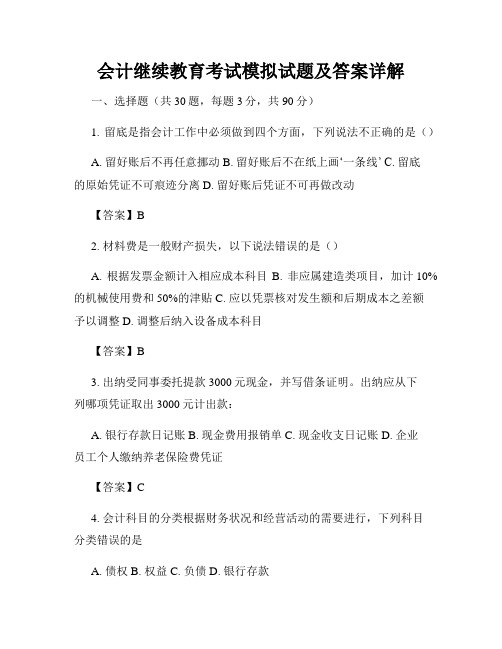 会计继续教育考试模拟试题及答案详解

一、选择题（共 30 题，每题 3 分，共 90 分）

1. 留底是指会计工作中必须做到四个方面，下列说法不正确的是（）

A. 留好账后不再任意挪动 B. 留好账后不在纸上画‘一条线’ C. 留底的原始凭证不可痕迹分离 D. 留好账后凭证不可再做改动

【答案】B

2. 材料费是一般财产损失，以下说法错误的是（）

A. 根据发票金额计入相应成本科目 B. 非应属建造类项目，加计 10%的机械使用费和 50%的津贴 C. 应以凭票核对发生额和后期成本之差额予以调整 D. 调整后纳入设备成本科目

【答案】B

3. 出纳受同事委托提款 3000 元现金，并写借条证明。出纳应从下列哪项凭证取出 3000 元计出款：

A. 银行存款日记账 B. 现金费用报销单 C. 现金收支日记账 D. 企业员工个人缴纳养老保险费凭证

【答案】C

4. 会计科目的分类根据财务状况和经营活动的需要进行，下列科目分类错误的是

A. 债权 B. 权益 C. 负债 D. 银行存款